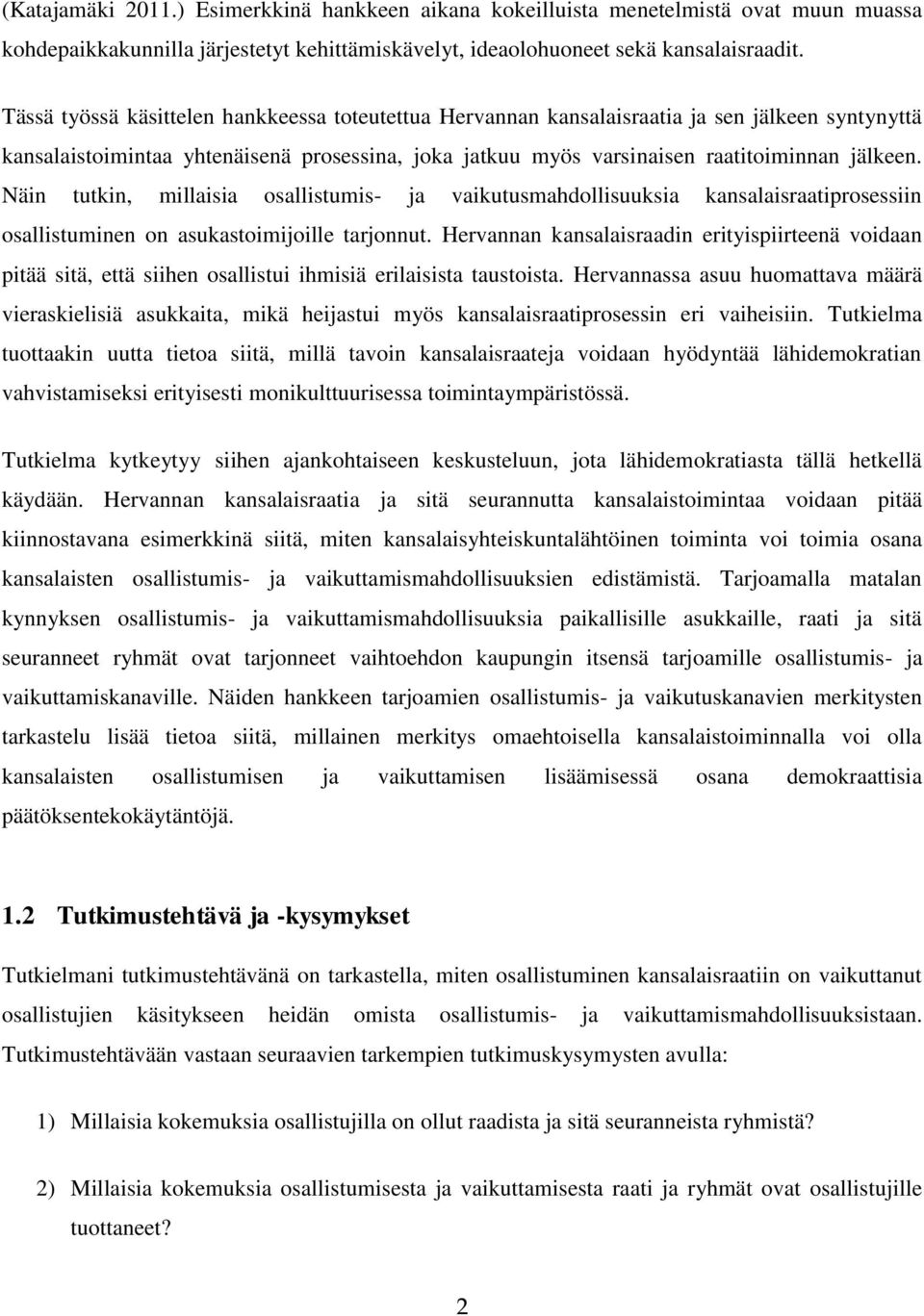 (Katajamäki 2011.) Esimerkkinä hankkeen aikana kokeilluista menetelmistä ovat muun muassa kohdepaikkakunnilla järjestetyt kehittämiskävelyt, ideaolohuoneet sekä kansalaisraadit.

Tässä työssä käsittelen hankkeessa toteutettua Hervannan kansalaisraatia ja sen jälkeen syntynyttä kansalaistoimintaa yhtenäisenä prosessina, joka jatkuu myös varsinaisen raatitoiminnan jälkeen. Näin tutkin, millaisia osallistumis- ja vaikutusmahdollisuuksia kansalaisraatiprosessiin osallistuminen on asukastoimijoille tarjonnut. Hervannan kansalaisraadin erityispiirteenä voidaan pitää sitä, että siihen osallistui ihmisiä erilaisista taustoista. Hervannassa asuu huomattava määrä vieraskielisiä asukkaita, mikä heijastui myös kansalaisraatiprosessin eri vaiheisiin. Tutkielma tuottaakin uutta tietoa siitä, millä tavoin kansalaisraateja voidaan hyödyntää lähidemokratian vahvistamiseksi erityisesti monikulttuurisessa toimintaympäristössä.

Tutkielma kytkeytyy siihen ajankohtaiseen keskusteluun, jota lähidemokratiasta tällä hetkellä käydään. Hervannan kansalaisraatia ja sitä seurannutta kansalaistoimintaa voidaan pitää kiinnostavana esimerkkinä siitä, miten kansalaisyhteiskuntalähtöinen toiminta voi toimia osana kansalaisten osallistumis- ja vaikuttamismahdollisuuksien edistämistä. Tarjoamalla matalan kynnyksen osallistumis- ja vaikuttamismahdollisuuksia paikallisille asukkaille, raati ja sitä seuranneet ryhmät ovat tarjonneet vaihtoehdon kaupungin itsensä tarjoamille osallistumis- ja vaikuttamiskanaville. Näiden hankkeen tarjoamien osallistumis- ja vaikutuskanavien merkitysten tarkastelu lisää tietoa siitä, millainen merkitys omaehtoisella kansalaistoiminnalla voi olla kansalaisten osallistumisen ja vaikuttamisen lisäämisessä osana demokraattisia päätöksentekokäytäntöjä.

1.2 Tutkimustehtävä ja -kysymykset

Tutkielmani tutkimustehtävänä on tarkastella, miten osallistuminen kansalaisraatiin on vaikuttanut osallistujien käsitykseen heidän omista osallistumis- ja vaikuttamismahdollisuuksistaan. Tutkimustehtävään vastaan seuraavien tarkempien tutkimuskysymysten avulla:

1) Millaisia kokemuksia osallistujilla on ollut raadista ja sitä seuranneista ryhmistä?

2) Millaisia kokemuksia osallistumisesta ja vaikuttamisesta raati ja ryhmät ovat osallistujille tuottaneet?

2